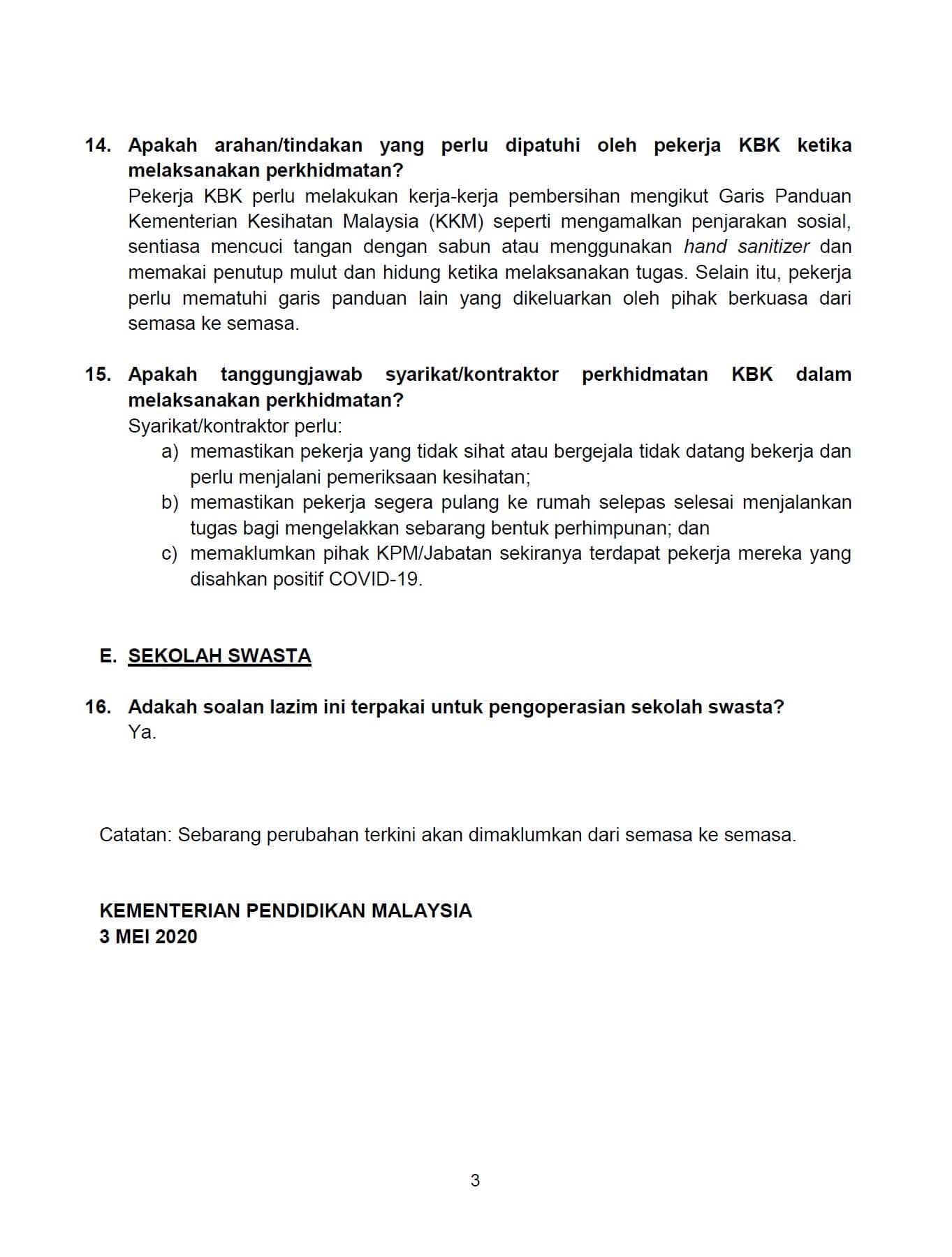 14. Apakah arahan/tindakan yang perlu dipatuhi oleh pekerja KBK ketika melaksanakan perkhidmatan?
Pekerja KBK perlu melakukan kerja-kerja pembersihan mengikut Garis Panduan Kementerian Kesihatan Malaysia (KKM) seperti mengamalkan penjarakan sosial, sentiasa mencuci tangan dengan sabun atau menggunakan hand sanitizer dan memakai penutup mulut dan hidung ketika melaksanakan tugas. Selain itu, pekerja perlu mematuhi garis panduan lain yang dikeluarkan oleh pihak berkuasa dari semasa ke semasa.

15. Apakah tanggungjawab syarikat/kontraktor perkhidmatan KBK dalam melaksanakan perkhidmatan?
Syarikat/kontraktor perlu:
a) memastikan pekerja yang tidak sihat atau bergejala tidak datang bekerja dan perlu menjalani pemeriksaan kesihatan;
b) memastikan pekerja segera pulang ke rumah selepas selesai menjalankan tugas bagi mengelakkan sebarang bentuk perhimpunan; dan
c) memaklumkan pihak KPM/Jabatan sekiranya terdapat pekerja mereka yang disahkan positif COVID-19.

E. SEKOLAH SWASTA

16. Adakah soalan lazim ini terpakai untuk pengoperasian sekolah swasta?
Ya.

Catatan: Sebarang perubahan terkini akan dimaklumkan dari semasa ke semasa.

KEMENTERIAN PENDIDIKAN MALAYSIA
3 MEI 2020

3